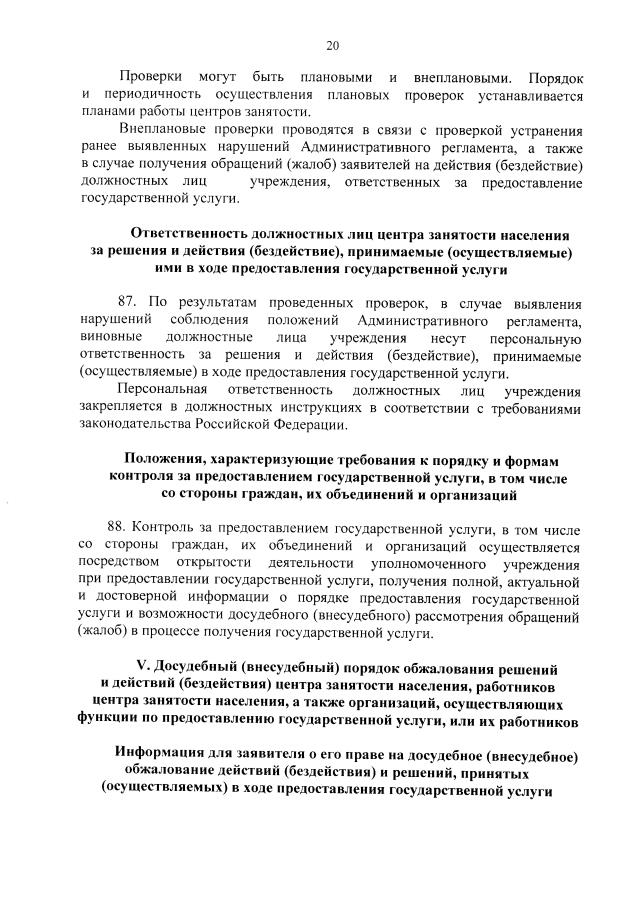 20

Проверки могут быть плановыми и внеплановыми. Порядок и периодичность осуществления плановых проверок устанавливается планами работы центров занятости.

Внеплановые проверки проводятся в связи с проверкой устранения ранее выявленных нарушений Административного регламента, а также в случае получения обращений (жалоб) заявителей на действия (бездействие) должностных лиц учреждения, ответственных за предоставление государственной услуги.

Ответственность должностных лиц центра занятости населения за решения и действия (бездействие), принимаемые (осуществляемые) ими в ходе предоставления государственной услуги

87. По результатам проведенных проверок, в случае выявления нарушений соблюдения положений Административного регламента, виновные должностные лица учреждения несут персональную ответственность за решения и действия (бездействие), принимаемые (осуществляемые) в ходе предоставления государственной услуги.

Персональная ответственность должностных лиц учреждения закрепляется в должностных инструкциях в соответствии с требованиями законодательства Российской Федерации.

Положения, характеризующие требования к порядку и формам контроля за предоставлением государственной услуги, в том числе со стороны граждан, их объединений и организаций

88. Контроль за предоставлением государственной услуги, в том числе со стороны граждан, их объединений и организаций осуществляется посредством открытости деятельности уполномоченного учреждения при предоставлении государственной услуги, получения полной, актуальной и достоверной информации о порядке предоставления государственной услуги и возможности досудебного (внесудебного) рассмотрения обращений (жалоб) в процессе получения государственной услуги.

V. Досудебный (внесудебный) порядок обжалования решений и действий (бездействия) центра занятости населения, работников центра занятости населения, а также организаций, осуществляющих функции по предоставлению государственной услуги, или их работников

Информация для заявителя о его праве на досудебное (внесудебное) обжалование действий (бездействия) и решений, принятых (осуществляемых) в ходе предоставления государственной услуги